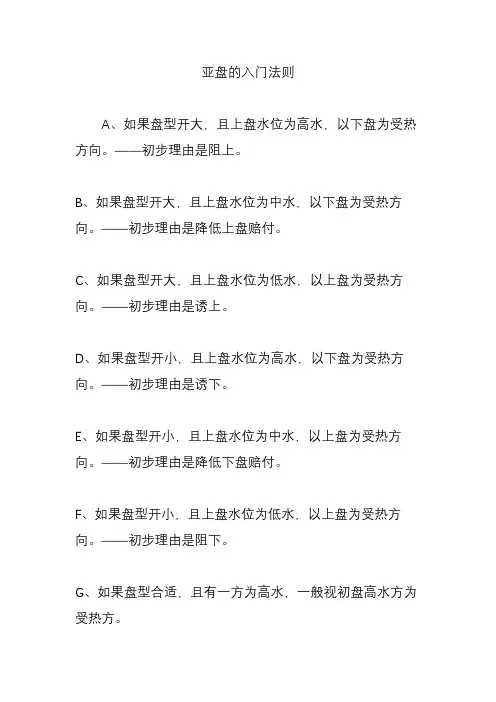 亚盘的入门法则

A、如果盘型开大，且上盘水位为高水，以下盘为受热方向。——初步理由是阻上。

B、如果盘型开大，且上盘水位为中水，以下盘为受热方向。——初步理由是降低上盘赔付。

C、如果盘型开大，且上盘水位为低水，以上盘为受热方向。——初步理由是诱上。

D、如果盘型开小，且上盘水位为高水，以下盘为受热方向。——初步理由是诱下。

E、如果盘型开小，且上盘水位为中水，以上盘为受热方向。——初步理由是降低下盘赔付。

F、如果盘型开小，且上盘水位为低水，以上盘为受热方向。——初步理由是阻下。

G、如果盘型合适，且有一方为高水，一般视初盘高水方为受热方。